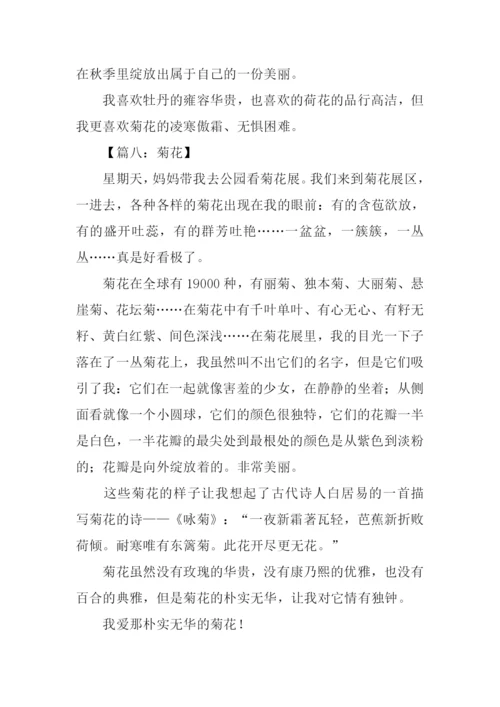 在秋季里绽放出属于自己的一份美丽。

我喜欢牡丹的雍容华贵，也喜欢的荷花的品行高洁，但我更喜欢菊花的凌寒傲霜、无惧困难。

【篇八：菊花】

星期天，妈妈带我去公园看菊花展。我们来到菊花展区，一进去，各种各样的菊花出现在我的眼前：有的含苞欲放，有的盛开吐蕊，有的群芳吐艳……一盆盆，一簇簇，一丛丛……真是好看极了。

菊花在全球有 19000 种，有丽菊、独本菊、大丽菊、悬崖菊、花坛菊……在菊花中有千叶单叶、有心无心、有籽无籽、黄白红紫、间色深浅……在菊花展里，我的目光一下子落在了一丛菊花上，我虽然叫不出它们的名字，但是它们吸引了我：它们在一起就像害羞的少女，在静静的坐着；从侧面看就像一个小圆球，它们的颜色很独特，它们的花瓣一半是白色，一半花瓣的最尖处到最根处的颜色是从紫色到淡粉的；花瓣是向外绽放着的。非常美丽。

这些菊花的样子让我想起了古代诗人白居易的一首描写菊花的诗——《咏菊》：“一夜新霜著瓦轻，芭蕉新折败荷倾。耐寒唯有东篱菊。此花开尽更无花。”

菊花虽然没有玫瑰的华贵，没有康乃熙的优雅，也没有百合的典雅，但是菊花的朴实无华，让我对它情有独钟。

我爱那朴实无华的菊花！